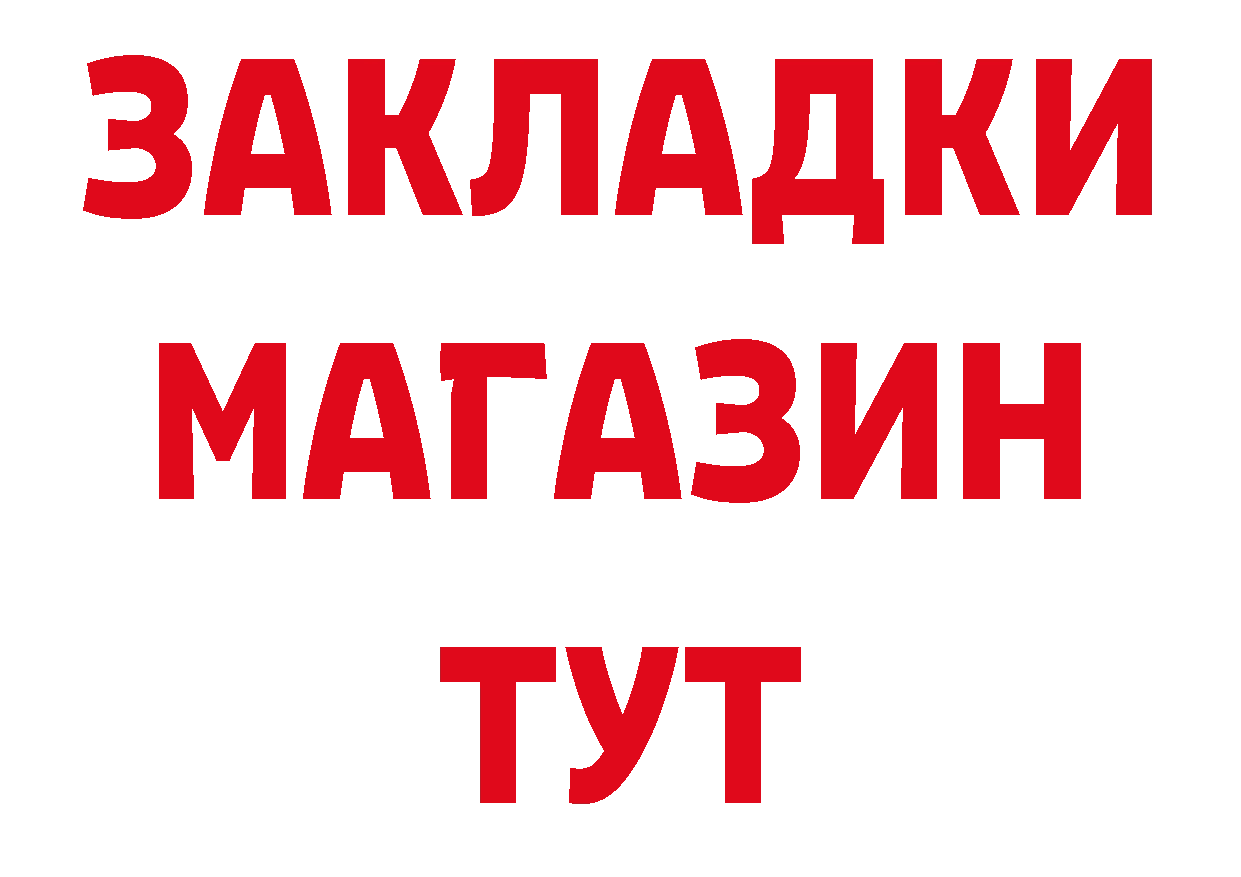 ЗАКЛАДКИ
МАГАЗИН
ТУТ